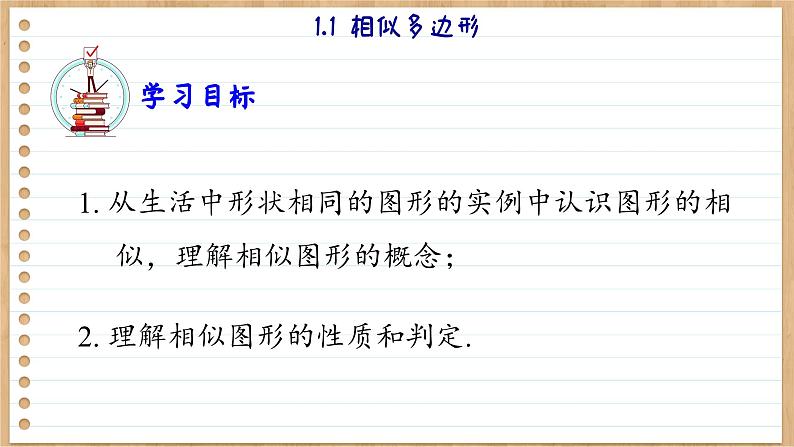 1.1 相似多边形

学习目标

1. 从生活中形状相同的图形的实例中认识图形的相似，理解相似图形的概念；

2. 理解相似图形的性质和判定.